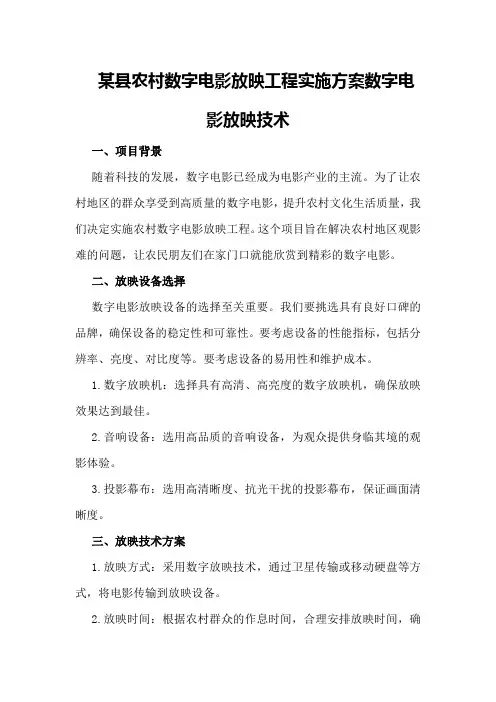 某县农村数字电影放映工程实施方案数字电影放映技术

一、项目背景

随着科技的发展，数字电影已经成为电影产业的主流。为了让农村地区的群众享受到高质量的数字电影，提升农村文化生活质量，我们决定实施农村数字电影放映工程。这个项目旨在解决农村地区观影难的问题，让农民朋友们在家门口就能欣赏到精彩的数字电影。

二、放映设备选择

数字电影放映设备的选择至关重要。我们要挑选具有良好口碑的品牌，确保设备的稳定性和可靠性。要考虑设备的性能指标，包括分辨率、亮度、对比度等。要考虑设备的易用性和维护成本。

1.数字放映机：选择具有高清、高亮度的数字放映机，确保放映效果达到最佳。

2.音响设备：选用高品质的音响设备，为观众提供身临其境的观影体验。

3.投影幕布：选用高清晰度、抗光干扰的投影幕布，保证画面清晰度。

三、放映技术方案

1.放映方式：采用数字放映技术，通过卫星传输或移动硬盘等方式，将电影传输到放映设备。

2.放映时间：根据农村群众的作息时间，合理安排放映时间，确